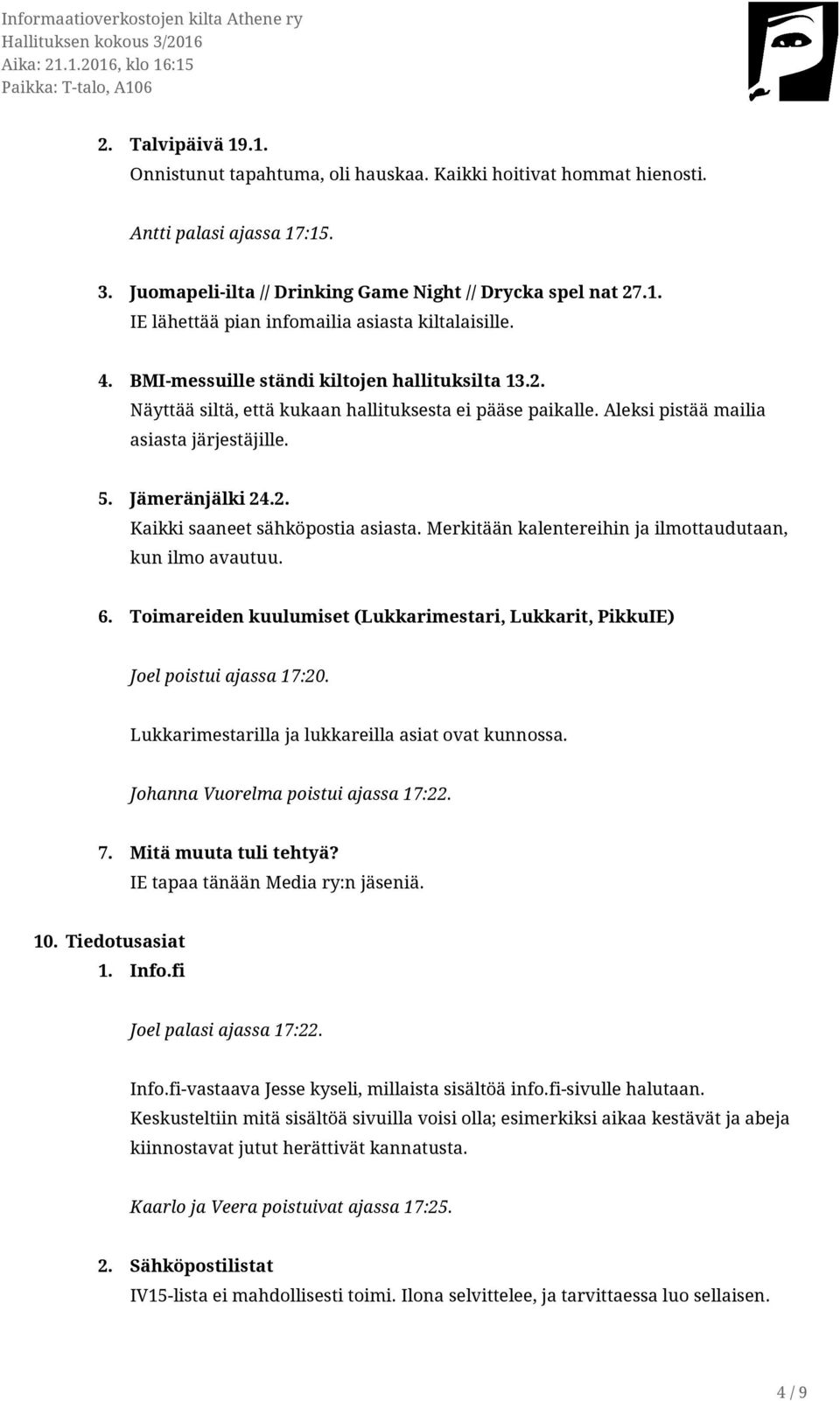 Informaatioverkostojen kilta Athene ry
Hallituksen kokous 3/2016
Aika: 21.1.2016, klo 16:15
Paikka: T-talo, A106

2. Talvipäivä 19.1.
Onnistunut tapahtuma, oli hauskaa. Kaikki hoitivat hommat hienosti.

Antti palasi ajassa 17:15.

3. Juomapeli-ilta // Drinking Game Night // Drycka spel nat 27.1.
IE lähettää pian infomailia asiasta kiltalaisille.

4. BMI-messuille ständi kiltojen hallituksilta 13.2.
Näyttää siltä, että kukaan hallituksesta ei pääse paikalle. Aleksi pistää mailia asiasta järjestäjille.

5. Jämeränjälki 24.2.
Kaikki saaneet sähköpostia asiasta. Merkitään kalentereihin ja ilmottaudutaan, kun ilmo avautuu.

6. Toimareiden kuulumiset (Lukkarimestari, Lukkarit, PikkuIE)

Joel poistui ajassa 17:20.

Lukkarimestarilla ja lukkareilla asiat ovat kunnossa.

Johanna Vuorelma poistui ajassa 17:22.

7. Mitä muuta tuli tehtyä?
IE tapaa tänään Media ry:n jäseniä.

10. Tiedotusasiat
1. Info.fi

Joel palasi ajassa 17:22.

Info.fi-vastaava Jesse kyseli, millaista sisältöä info.fi-sivulle halutaan. Keskusteltiin mitä sisältöä sivuilla voisi olla; esimerkiksi aikaa kestävät ja abeja kiinnostavat jutut herättivät kannatusta.

Kaarlo ja Veera poistuivat ajassa 17:25.

2. Sähköpostilistat
IV15-lista ei mahdollisesti toimi. Ilona selvittelee, ja tarvittaessa luo sellaisen.

4 / 9